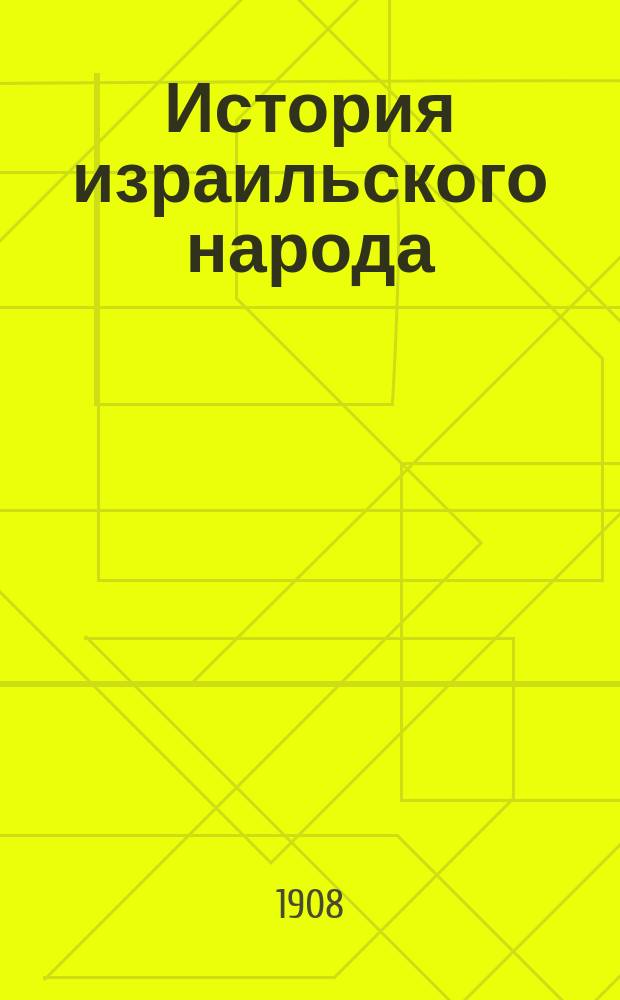 История израильского народа

1908